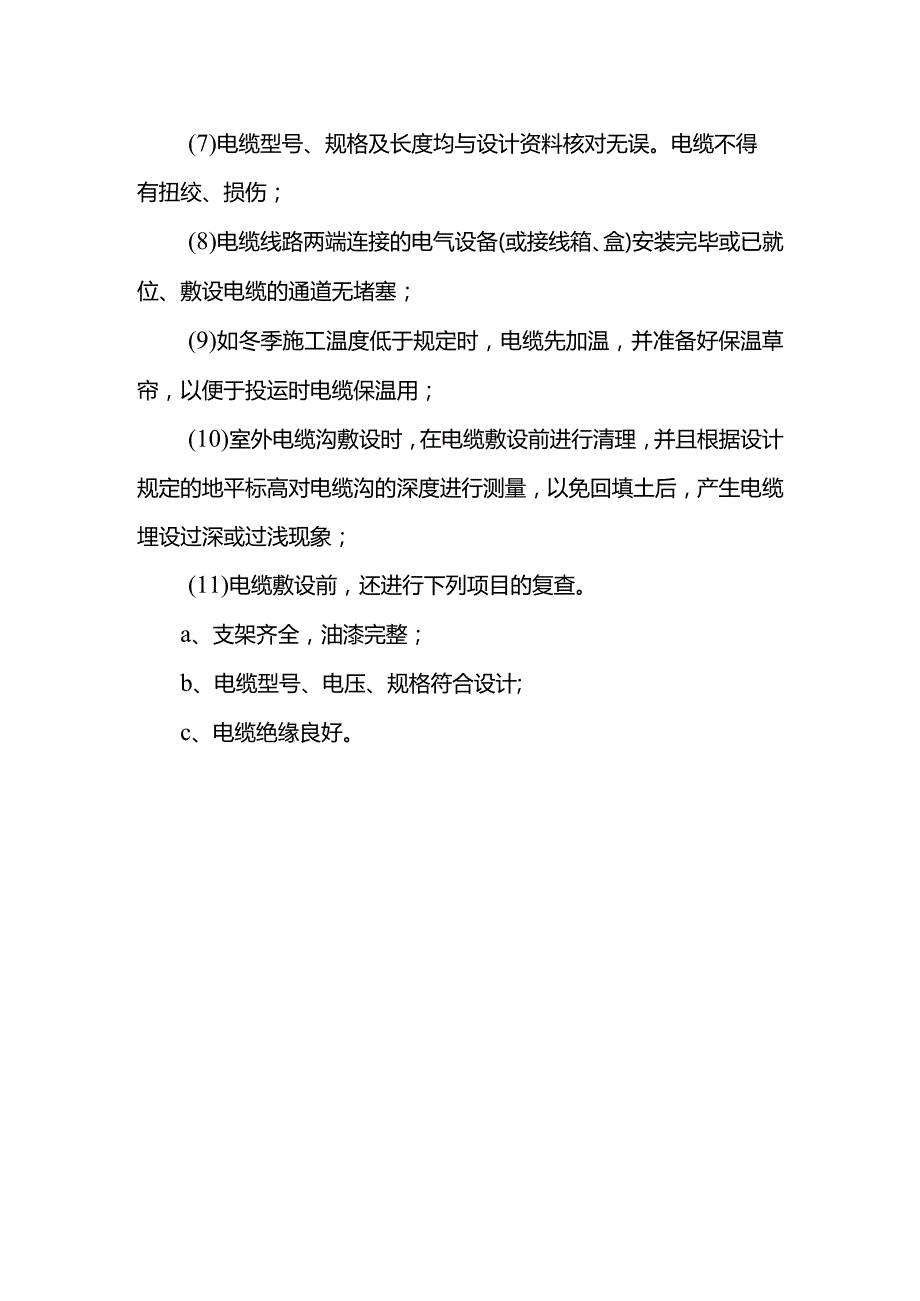 (7)电缆型号、规格及长度均与设计资料核对无误。电缆不得有扭绞、损伤；

(8)电缆线路两端连接的电气设备(或接线箱、盒)安装完毕或已就位、敷设电缆的通道无堵塞；

(9)如冬季施工温度低于规定时，电缆先加温，并准备好保温草帘，以便于投运时电缆保温用；

(10)室外电缆沟敷设时，在电缆敷设前进行清理，并且根据设计规定的地平标高对电缆沟的深度进行测量，以免回填土后，产生电缆埋设过深或过浅现象；

(11)电缆敷设前，还进行下列项目的复查。

a、支架齐全，油漆完整；

b、电缆型号、电压、规格符合设计;

c、电缆绝缘良好。